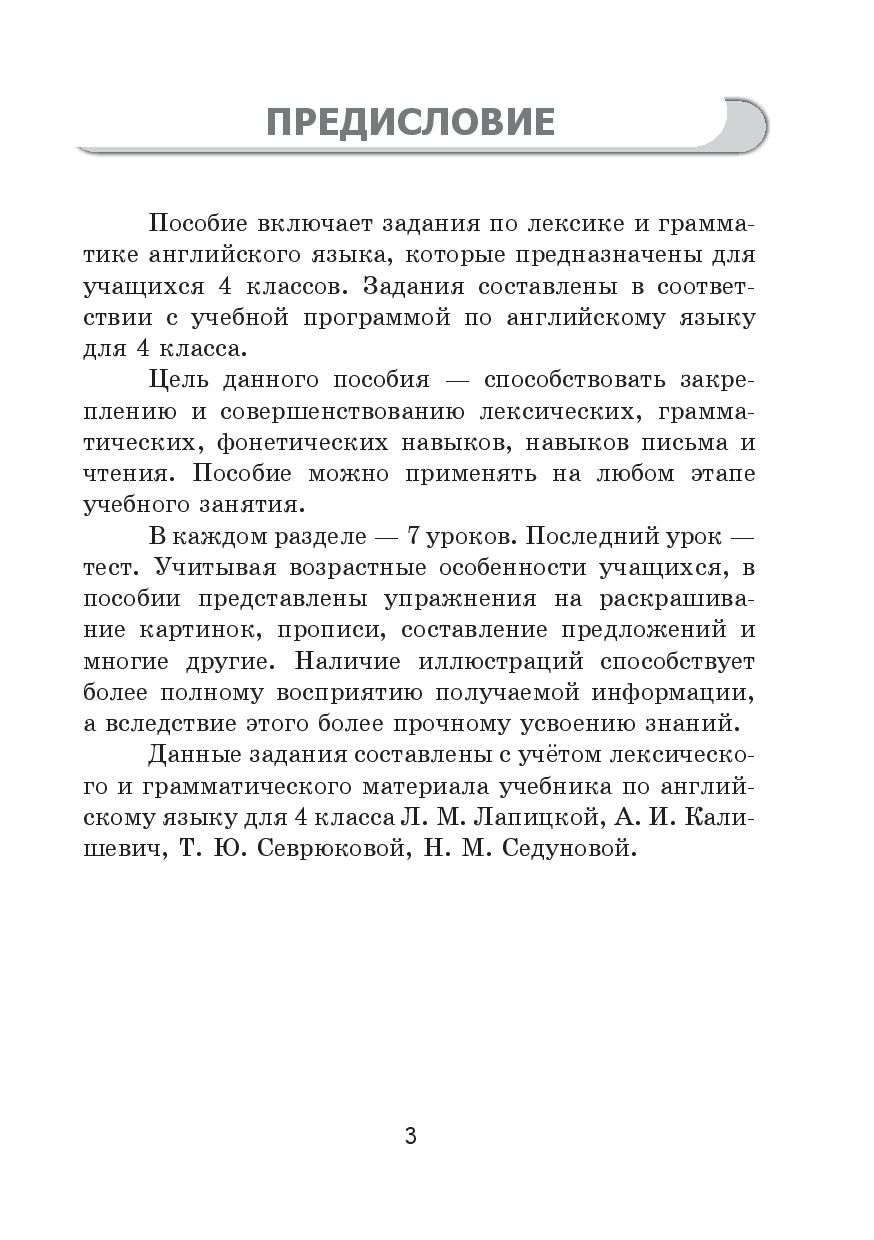 ПРЕДИСЛОВИЕ

Пособие включает задания по лексике и грамматике английского языка, которые предназначены для учащихся 4 классов. Задания составлены в соответствии с учебной программой по английскому языку для 4 класса.

Цель данного пособия — способствовать закреплению и совершенствованию лексических, грамматических, фонетических навыков, навыков письма и чтения. Пособие можно применять на любом этапе учебного занятия.

В каждом разделе — 7 уроков. Последний урок — тест. Учитывая возрастные особенности учащихся, в пособии представлены упражнения на раскрашивание картинок, прописи, составление предложений и многие другие. Наличие иллюстраций способствует более полному восприятию получаемой информации, а вследствие этого более прочному усвоению знаний.

Данные задания составлены с учётом лексического и грамматического материала учебника по английскому языку для 4 класса Л. М. Лапицкой, А. И. Калишевич, Т. Ю. Севрюковой, Н. М. Седуновой.

3